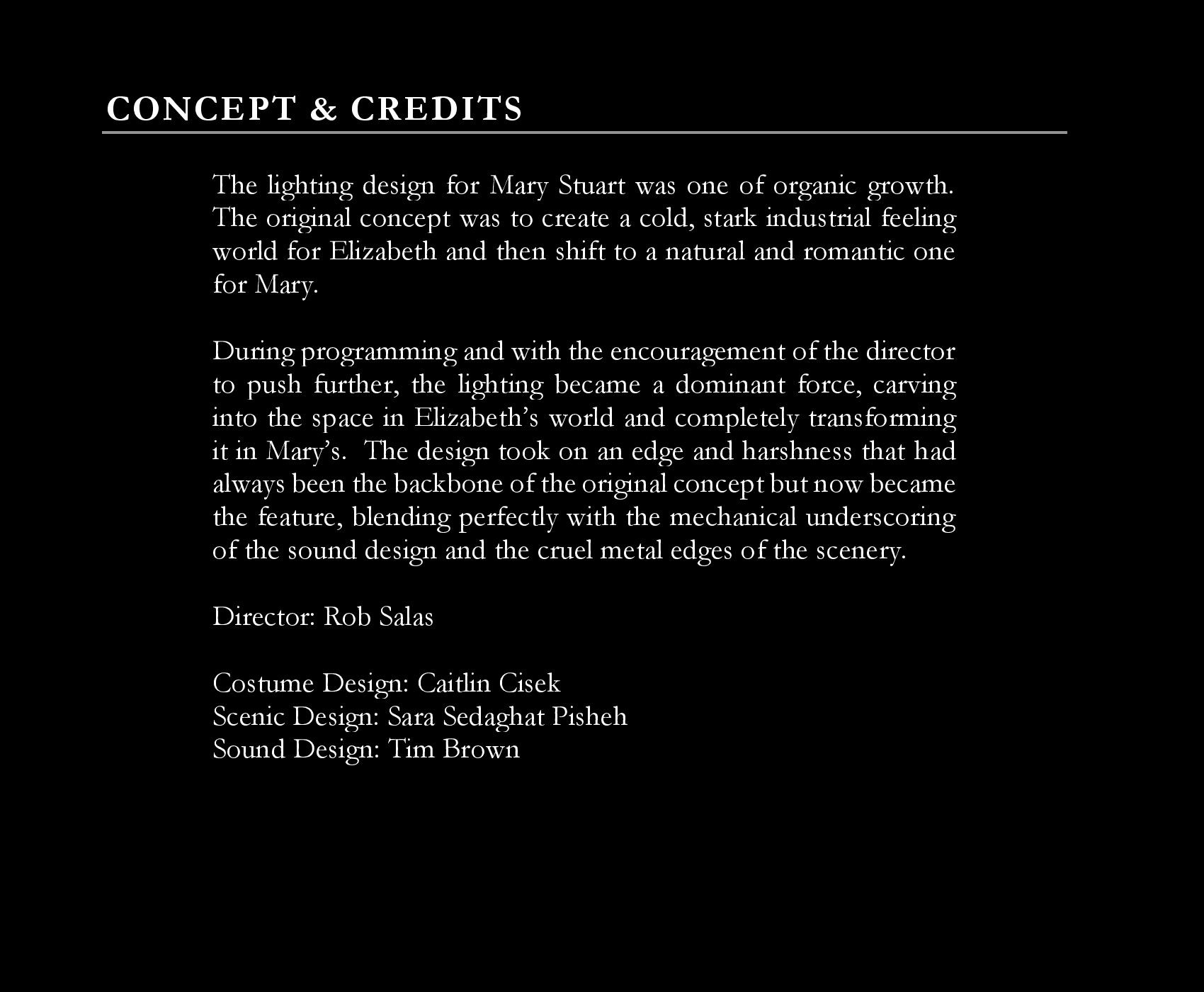 CONCEPT & CREDITS

The lighting design for Mary Stuart was one of organic growth. The original concept was to create a cold, stark industrial feeling world for Elizabeth and then shift to a natural and romantic one for Mary.

During programming and with the encouragement of the director to push further, the lighting became a dominant force, carving into the space in Elizabeth's world and completely transforming it in Mary's. The design took on an edge and harshness that had always been the backbone of the original concept but now became the feature, blending perfectly with the mechanical underscoring of the sound design and the cruel metal edges of the scenery.

Director: Rob Salas

Costume Design: Caitlin Cisek
Scenic Design: Sara Sedaghat Pisheh
Sound Design: Tim Brown